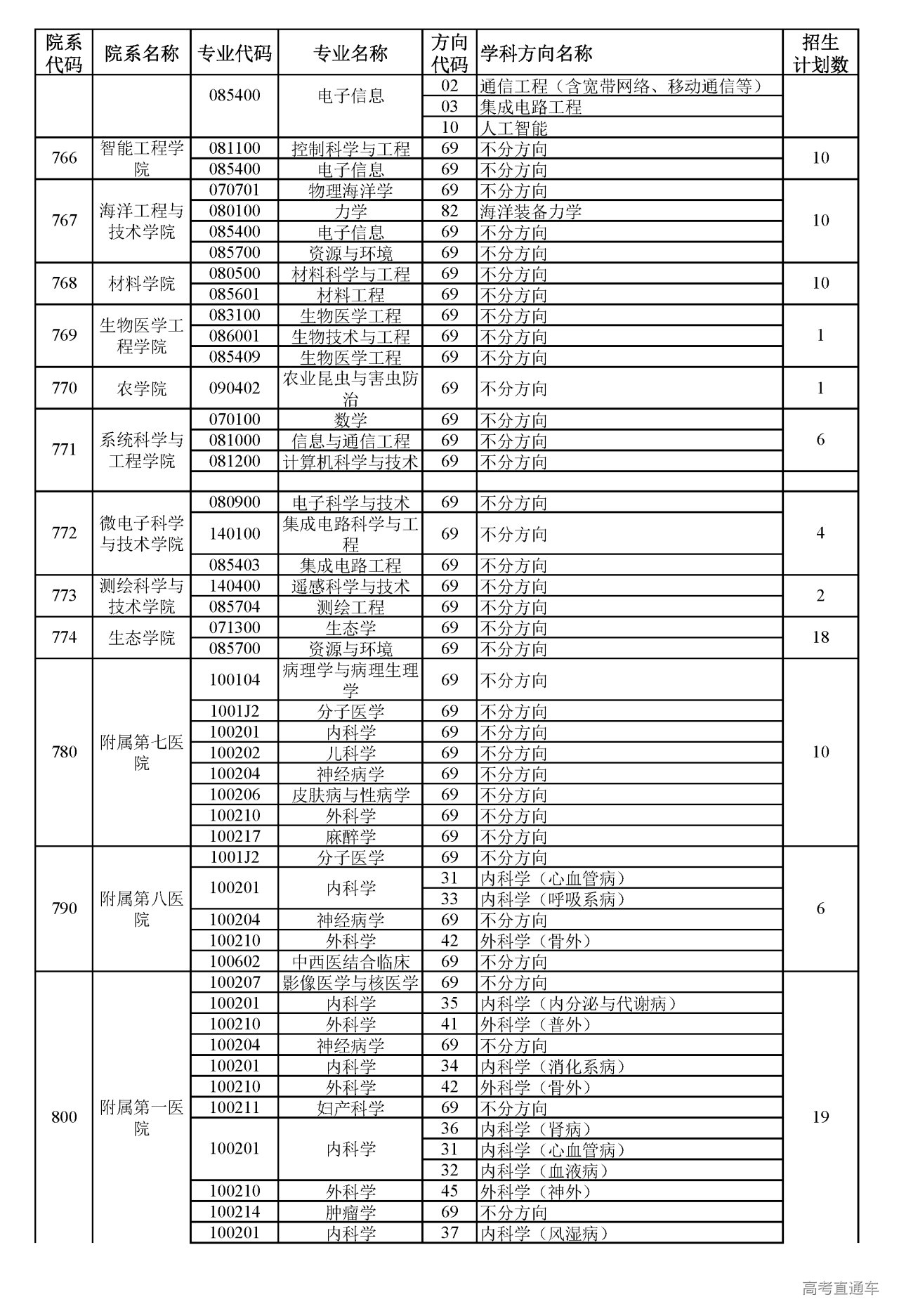 | 院系代码 | 院系名称 | 专业代码 | 专业名称 | 方向代码 | 学科方向名称 | 招生计划数 |
|---|---|---|---|---|---|---|
| | | 085400 | 电子信息 | 02 | 通信工程（含宽带网络、移动通信等） | |
| | | | | 03 | 集成电路工程 | |
| | | | | 10 | 人工智能 | |
| 766 | 智能工程学院 | 081100 | 控制科学与工程 | 69 | 不分方向 | 10 |
| | | 085400 | 电子信息 | 69 | 不分方向 | |
| 767 | 海洋工程与技术学院 | 070701 | 物理海洋学 | 69 | 不分方向 | 10 |
| | | 080100 | 力学 | 82 | 海洋装备力学 | |
| | | 085400 | 电子信息 | 69 | 不分方向 | |
| | | 085700 | 资源与环境 | 69 | 不分方向 | |
| 768 | 材料学院 | 080500 | 材料科学与工程 | 69 | 不分方向 | 10 |
| | | 085601 | 材料工程 | 69 | 不分方向 | |
| 769 | 生物医学工程学院 | 083100 | 生物医学工程 | 69 | 不分方向 | 1 |
| | | 086001 | 生物技术与工程 | 69 | 不分方向 | |
| | | 085409 | 生物医学工程 | 69 | 不分方向 | |
| 770 | 农学院 | 090402 | 农业昆虫与害虫防治 | 69 | 不分方向 | 1 |
| 771 | 系统科学与工程学院 | 070100 | 数学 | 69 | 不分方向 | 6 |
| | | 081000 | 信息与通信工程 | 69 | 不分方向 | |
| | | 081200 | 计算机科学与技术 | 69 | 不分方向 | |
| | | | | | | |
| 772 | 微电子科学与技术学院 | 080900 | 电子科学与技术 | 69 | 不分方向 | 4 |
| | | 140100 | 集成电路科学与工程 | 69 | 不分方向 | |
| | | 085403 | 集成电路工程 | 69 | 不分方向 | |
| 773 | 测绘科学与技术学院 | 140400 | 遥感科学与技术 | 69 | 不分方向 | 2 |
| | | 085704 | 测绘工程 | 69 | 不分方向 | |
| 774 | 生态学院 | 071300 | 生态学 | 69 | 不分方向 | 18 |
| | | 085700 | 资源与环境 | 69 | 不分方向 | |
| 780 | 附属第七医院 | 100104 | 病理学与病理生理学 | 69 | 不分方向 | 10 |
| | | 1001J2 | 分子医学 | 69 | 不分方向 | |
| | | 100201 | 内科学 | 69 | 不分方向 | |
| | | 100202 | 儿科学 | 69 | 不分方向 | |
| | | 100204 | 神经病学 | 69 | 不分方向 | |
| | | 100206 | 皮肤病与性病学 | 69 | 不分方向 | |
| | | 100210 | 外科学 | 69 | 不分方向 | |
| | | 100217 | 麻醉学 | 69 | 不分方向 | |
| 790 | 附属第八医院 | 1001J2 | 分子医学 | 69 | 不分方向 | 6 |
| | | 100201 | 内科学 | 31 | 内科学（心血管病） | |
| | | | | 33 | 内科学（呼吸系病） | |
| | | 100204 | 神经病学 | 69 | 不分方向 | |
| | | 100210 | 外科学 | 42 | 外科学（骨外） | |
| | | 100602 | 中西医结合临床 | 69 | 不分方向 | |
| 800 | 附属第一医院 | 100207 | 影像医学与核医学 | 69 | 不分方向 | 19 |
| | | 100201 | 内科学 | 35 | 内科学（内分泌与代谢病） | |
| | | 100210 | 外科学 | 41 | 外科学（普外） | |
| | | 100204 | 神经病学 | 69 | 不分方向 | |
| | | 100201 | 内科学 | 34 | 内科学（消化系病） | |
| | | 100210 | 外科学 | 42 | 外科学（骨外） | |
| | | 100211 | 妇产科学 | 69 | 不分方向 | |
| | | 100201 | 内科学 | 36 | 内科学（肾病） | |
| | | | | 31 | 内科学（心血管病） | |
| | | | | 32 | 内科学（血液病） | |
| | | 100210 | 外科学 | 45 | 外科学（神外） | |
| | | 100214 | 肿瘤学 | 69 | 不分方向 | |
| | | 100201 | 内科学 | 37 | 内科学（风湿病） | |

高考直通车